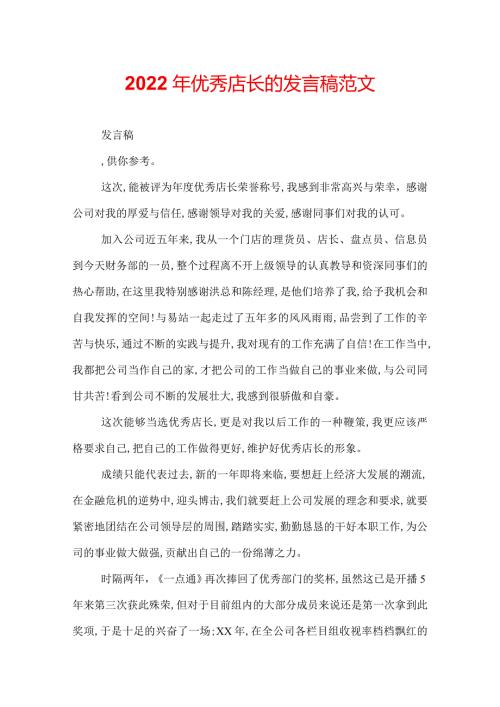 2022年优秀店长的发言稿范文

发言稿

,供你参考。

这次,能被评为年度优秀店长荣誉称号,我感到非常高兴与荣幸,感谢公司对我的厚爱与信任,感谢领导对我的关爱,感谢同事们对我的认可。

加入公司近五年来,我从一个门店的理货员、店长、盘点员、信息员到今天财务部的一员,整个过程离不开上级领导的认真教导和资深同事们的热心帮助,在这里我特别感谢洪总和陈经理,是他们培养了我,给予我机会和自我发挥的空间!与易站一起走过了五年多的风风雨雨,品尝到了工作的辛苦与快乐,通过不断的实践与提升,我对现有的工作充满了自信!在工作当中,我都把公司当作自己的家,才把公司的工作当做自己的事业来做,与公司同甘共苦!看到公司不断的发展壮大,我感到很骄傲和自豪。

这次能够当选优秀店长,更是对我以后工作的一种鞭策,我更应该严格要求自己,把自己的工作做得更好,维护好优秀店长的形象。

成绩只能代表过去,新的一年即将来临,要想赶上经济大发展的潮流,在金融危机的逆势中,迎头博击,我们就要赶上公司发展的理念和要求,就要紧密地团结在公司领导层的周围,踏踏实实,勤勤恳恳的干好本职工作,为公司的事业做大做强,贡献出自己的一份绵薄之力。

时隔两年,《一点通》再次捧回了优秀部门的奖杯,虽然这已是开播5年来第三次获此殊荣,但对于目前组内的大部分成员来说还是第一次拿到此奖项,于是十足的兴奋了一场;XX年,在全公司各栏目组收视率档档飘红的